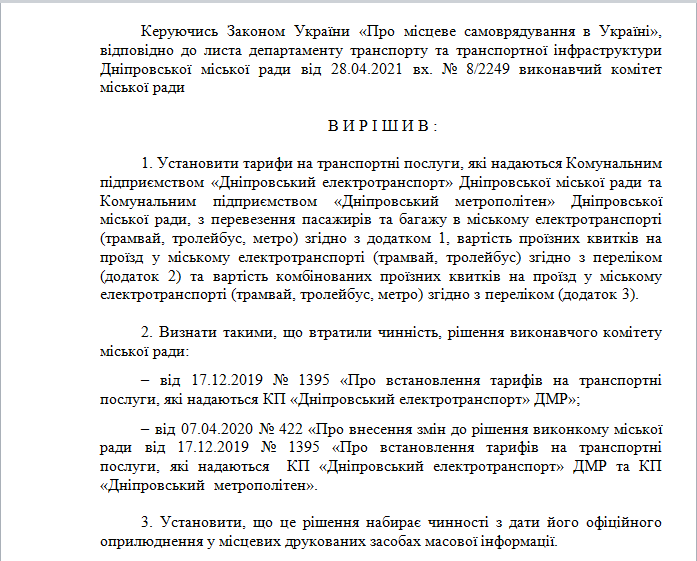 Керуючись Законом України «Про місцеве самоврядування в Україні», відповідно до листа департаменту транспорту та транспортної інфраструктури Дніпровської міської ради від 28.04.2021 вх. № 8/2249 виконавчий комітет міської ради

В И Р І Ш И В :

1. Установити тарифи на транспортні послуги, які надаються Комунальним підприємством «Дніпровський електротранспорт» Дніпровської міської ради та Комунальним підприємством «Дніпровський метрополітен» Дніпровської міської ради, з перевезення пасажирів та багажу в міському електротранспорті (трамвай, тролейбус, метро) згідно з додатком 1, вартість проїзних квитків на проїзд у міському електротранспорті (трамвай, тролейбус) згідно з переліком (додаток 2) та вартість комбінованих проїзних квитків на проїзд у міському електротранспорті (трамвай, тролейбус, метро) згідно з переліком (додаток 3).

2. Визнати такими, що втратили чинність, рішення виконавчого комітету міської ради:

– від 17.12.2019 № 1395 «Про встановлення тарифів на транспортні послуги, які надаються КП «Дніпровський електротранспорт» ДМР»;

– від 07.04.2020 № 422 «Про внесення змін до рішення виконкому міської ради від 17.12.2019 № 1395 «Про встановлення тарифів на транспортні послуги, які надаються КП «Дніпровський електротранспорт» ДМР та КП «Дніпровський метрополітен».

3. Установити, що це рішення набирає чинності з дати його офіційного оприлюднення у місцевих друкованих засобах масової інформації.